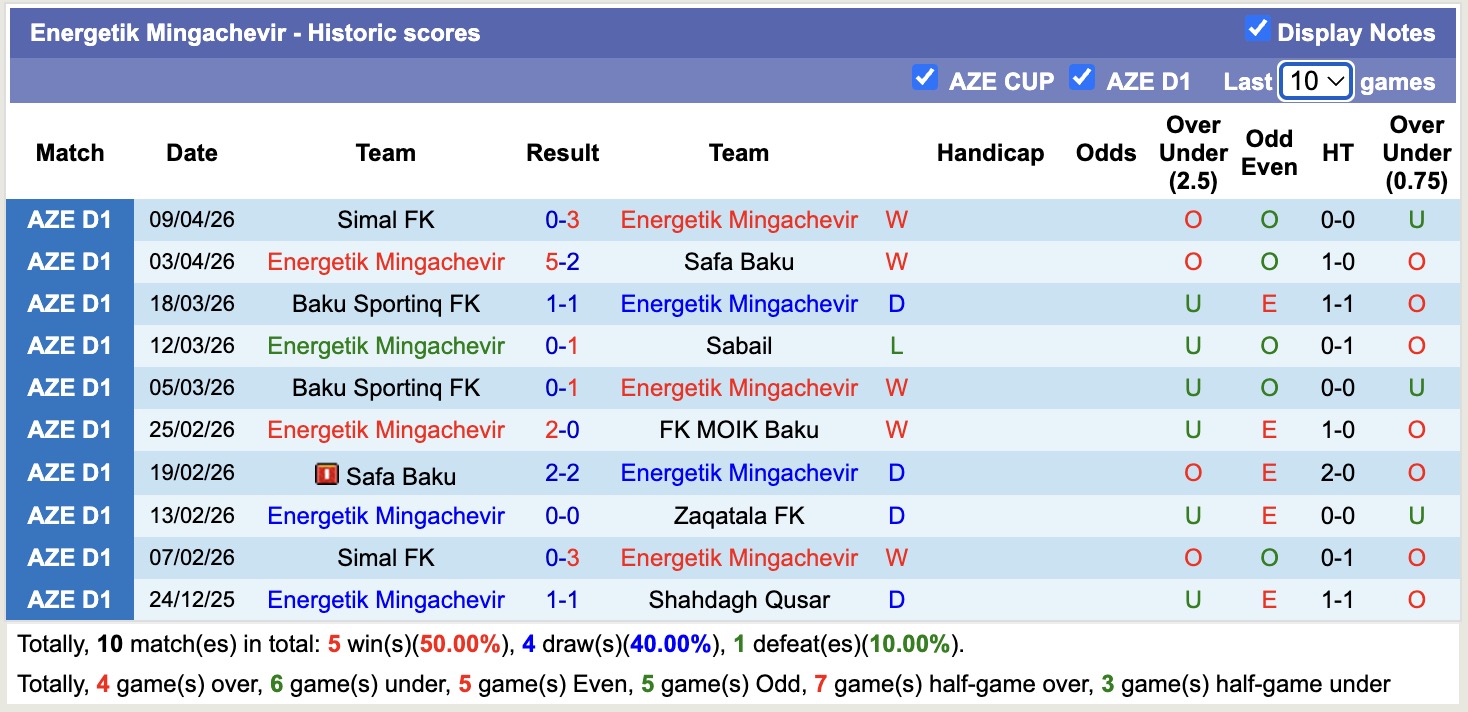 Energetik Mingachevir - Historic scores

Display Notes

AZE CUP AZE D1 Last 10 games

| Match | Date | Team | Result | Team | | Handicap | Odds | Over Under (2.5) | Odd Even | HT | Over Under (0.75) |
|---|---|---|---|---|---|---|---|---|---|---|---|
| AZE D1 | 09/04/26 | Simal FK | 0-3 | Energetik Mingachevir | W | | | O | O | 0-0 | U |
| AZE D1 | 03/04/26 | Energetik Mingachevir | 5-2 | Safa Baku | W | | | O | O | 1-0 | O |
| AZE D1 | 18/03/26 | Baku Sportinq FK | 1-1 | Energetik Mingachevir | D | | | U | E | 1-1 | O |
| AZE D1 | 12/03/26 | Energetik Mingachevir | 0-1 | Sabail | L | | | U | O | 0-1 | O |
| AZE D1 | 05/03/26 | Baku Sportinq FK | 0-1 | Energetik Mingachevir | W | | | U | O | 0-0 | U |
| AZE D1 | 25/02/26 | Energetik Mingachevir | 2-0 | FK MOIK Baku | W | | | U | E | 1-0 | O |
| AZE D1 | 19/02/26 | Safa Baku | 2-2 | Energetik Mingachevir | D | | | O | E | 2-0 | O |
| AZE D1 | 13/02/26 | Energetik Mingachevir | 0-0 | Zaqatala FK | D | | | U | E | 0-0 | U |
| AZE D1 | 07/02/26 | Simal FK | 0-3 | Energetik Mingachevir | W | | | O | O | 0-1 | O |
| AZE D1 | 24/12/25 | Energetik Mingachevir | 1-1 | Shahdagh Qusar | D | | | U | E | 1-1 | O |

Totally, 10 match(es) in total: 5 win(s)(50.00%), 4 draw(s)(40.00%), 1 defeat(es)(10.00%).

Totally, 4 game(s) over, 6 game(s) under, 5 game(s) Even, 5 game(s) Odd, 7 game(s) half-game over, 3 game(s) half-game under